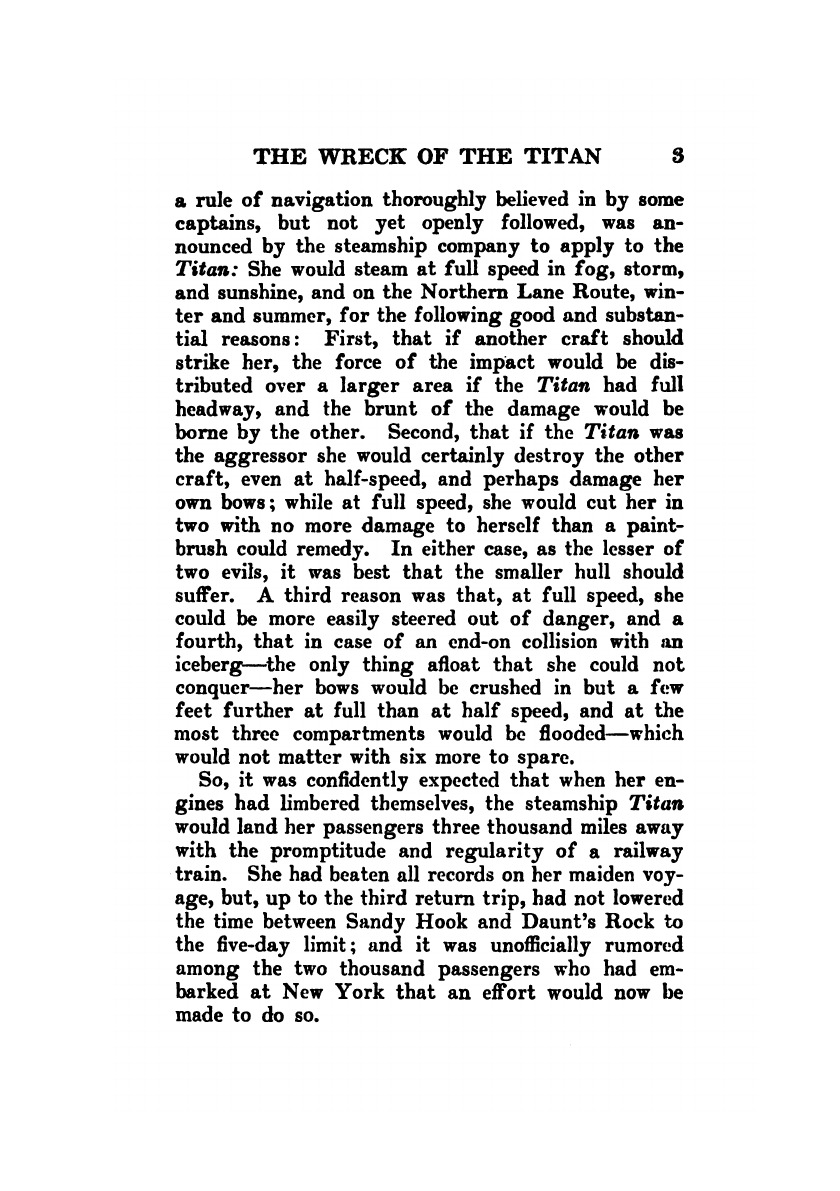 THE WRECK OF THE TITAN 3

a rule of navigation thoroughly believed in by some captains, but not yet openly followed, was announced by the steamship company to apply to the Titan: She would steam at full speed in fog, storm, and sunshine, and on the Northern Lane Route, winter and summer, for the following good and substantial reasons: First, that if another craft should strike her, the force of the impact would be distributed over a larger area if the Titan had full headway, and the brunt of the damage would be borne by the other. Second, that if the Titan was the aggressor she would certainly destroy the other craft, even at half-speed, and perhaps damage her own bows; while at full speed, she would cut her in two with no more damage to herself than a paintbrush could remedy. In either case, as the lesser of two evils, it was best that the smaller hull should suffer. A third reason was that, at full speed, she could be more easily steered out of danger, and a fourth, that in case of an end-on collision with an iceberg—the only thing afloat that she could not conquer—her bows would be crushed in but a few feet further at full than at half speed, and at the most three compartments would be flooded—which would not matter with six more to spare.

So, it was confidently expected that when her engines had limbered themselves, the steamship Titan would land her passengers three thousand miles away with the promptitude and regularity of a railway train. She had beaten all records on her maiden voyage, but, up to the third return trip, had not lowered the time between Sandy Hook and Daunt's Rock to the five-day limit; and it was unofficially rumored among the two thousand passengers who had embarked at New York that an effort would now be made to do so.